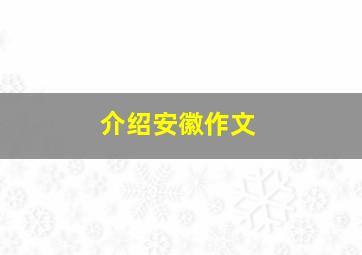 介绍安徽作文